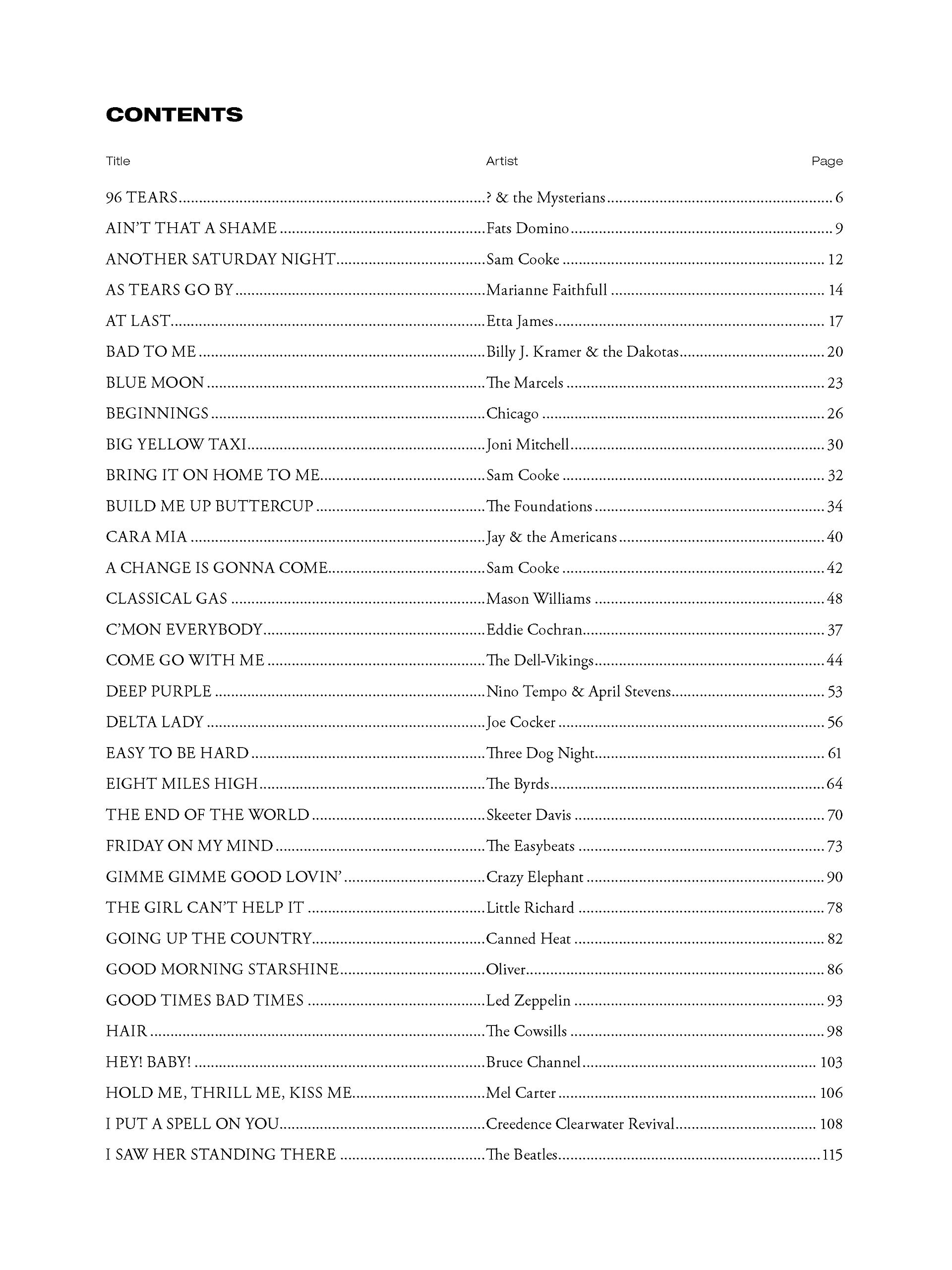 CONTENTS

| Title | Artist | Page |
|---|---|---|
| 96 TEARS | ? & the Mysterians | 6 |
| AIN'T THAT A SHAME | Fats Domino | 9 |
| ANOTHER SATURDAY NIGHT | Sam Cooke | 12 |
| AS TEARS GO BY | Marianne Faithfull | 14 |
| AT LAST | Etta James | 17 |
| BAD TO ME | Billy J. Kramer & the Dakotas | 20 |
| BLUE MOON | The Marcels | 23 |
| BEGINNINGS | Chicago | 26 |
| BIG YELLOW TAXI | Joni Mitchell | 30 |
| BRING IT ON HOME TO ME | Sam Cooke | 32 |
| BUILD ME UP BUTTERCUP | The Foundations | 34 |
| CARA MIA | Jay & the Americans | 40 |
| A CHANGE IS GONNA COME | Sam Cooke | 42 |
| CLASSICAL GAS | Mason Williams | 48 |
| C'MON EVERYBODY | Eddie Cochran | 37 |
| COME GO WITH ME | The Dell-Vikings | 44 |
| DEEP PURPLE | Nino Tempo & April Stevens | 53 |
| DELTA LADY | Joe Cocker | 56 |
| EASY TO BE HARD | Three Dog Night | 61 |
| EIGHT MILES HIGH | The Byrds | 64 |
| THE END OF THE WORLD | Skeeter Davis | 70 |
| FRIDAY ON MY MIND | The Easybeats | 73 |
| GIMME GIMME GOOD LOVIN' | Crazy Elephant | 90 |
| THE GIRL CAN'T HELP IT | Little Richard | 78 |
| GOING UP THE COUNTRY | Canned Heat | 82 |
| GOOD MORNING STARSHINE | Oliver | 86 |
| GOOD TIMES BAD TIMES | Led Zeppelin | 93 |
| HAIR | The Cowsills | 98 |
| HEY! BABY! | Bruce Channel | 103 |
| HOLD ME, THRILL ME, KISS ME | Mel Carter | 106 |
| I PUT A SPELL ON YOU | Creedence Clearwater Revival | 108 |
| I SAW HER STANDING THERE | The Beatles | 115 |